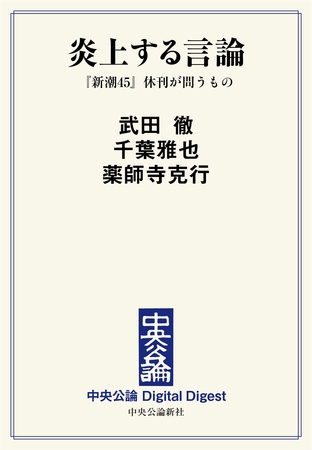 炎上する言論

『新潮45』休刊が問うもの

武田 徹
千葉雅也
薬師寺克行

中央公論

中央公論 Digital Digest

中央公論新社